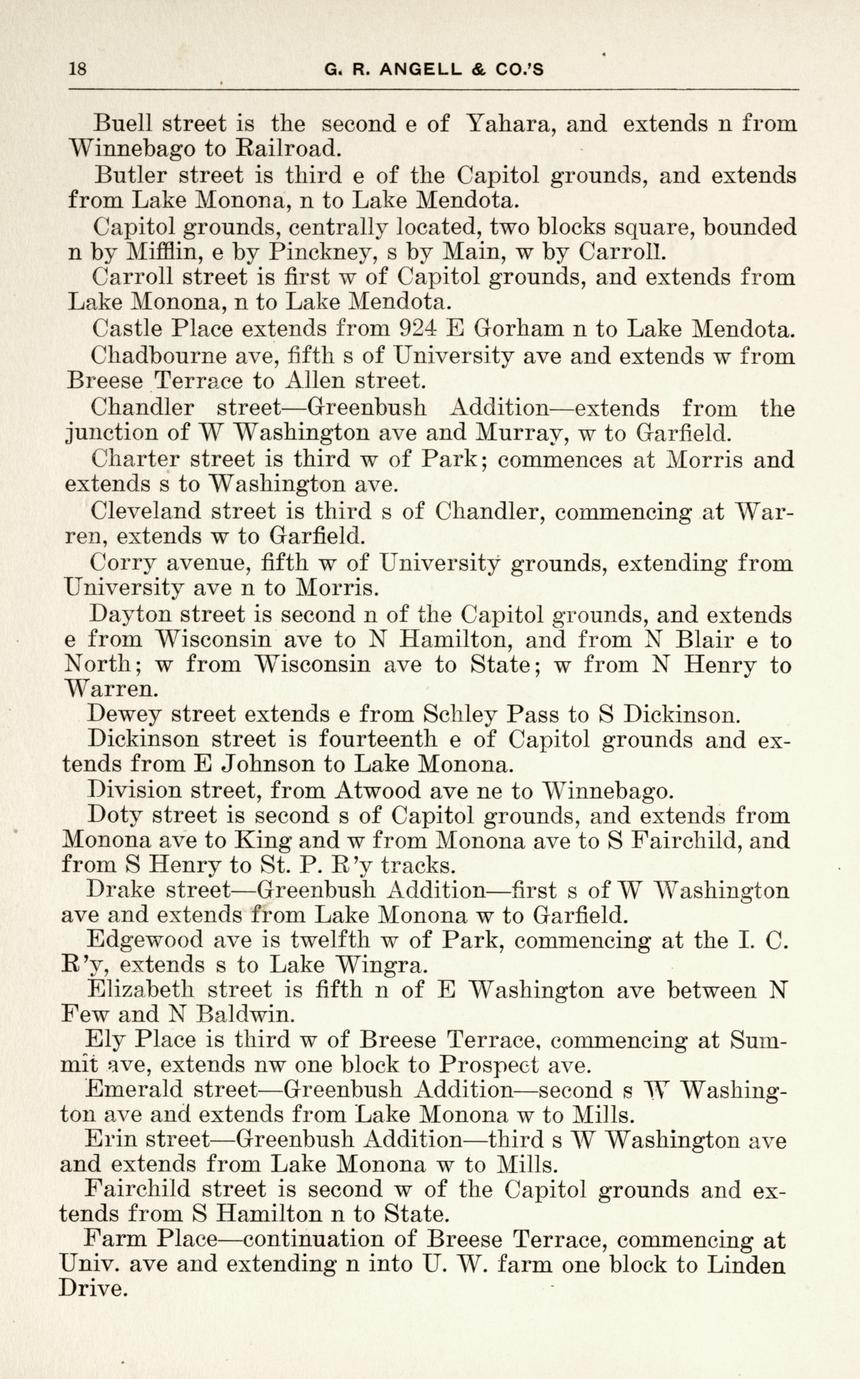 18 G. R. ANGELL & CO.'S

Buell street is the second e of Yahara, and extends n from Winnebago to Railroad.

Butler street is third e of the Capitol grounds, and extends from Lake Monona, n to Lake Mendota.

Capitol grounds, centrally located, two blocks square, bounded n by Mifflin, e by Pinckney, s by Main, w by Carroll.

Carroll street is first w of Capitol grounds, and extends from Lake Monona, n to Lake Mendota.

Castle Place extends from 924 E Gorham n to Lake Mendota.

Chadbourne ave, fifth s of University ave and extends w from Breese Terrace to Allen street.

Chandler street—Greenbush Addition—extends from the junction of W Washington ave and Murray, w to Garfield.

Charter street is third w of Park; commences at Morris and extends s to Washington ave.

Cleveland street is third s of Chandler, commencing at Warren, extends w to Garfield.

Corry avenue, fifth w of University grounds, extending from University ave n to Morris.

Dayton street is second n of the Capitol grounds, and extends e from Wisconsin ave to N Hamilton, and from N Blair e to North; w from Wisconsin ave to State; w from N Henry to Warren.

Dewey street extends e from Schley Pass to S Dickinson.

Dickinson street is fourteenth e of Capitol grounds and extends from E Johnson to Lake Monona.

Division street, from Atwood ave ne to Winnebago.

Doty street is second s of Capitol grounds, and extends from Monona ave to King and w from Monona ave to S Fairchild, and from S Henry to St. P. R'y tracks.

Drake street—Greenbush Addition—first s of W Washington ave and extends from Lake Monona w to Garfield.

Edgewood ave is twelfth w of Park, commencing at the I. C. R'y, extends s to Lake Wingra.

Elizabeth street is fifth n of E Washington ave between N Few and N Baldwin.

Ely Place is third w of Breese Terrace, commencing at Summit ave, extends nw one block to Prospect ave.

Emerald street—Greenbush Addition—second s W Washington ave and extends from Lake Monona w to Mills.

Erin street—Greenbush Addition—third s W Washington ave and extends from Lake Monona w to Mills.

Fairchild street is second w of the Capitol grounds and extends from S Hamilton n to State.

Farm Place—continuation of Breese Terrace, commencing at Univ. ave and extending n into U. W. farm one block to Linden Drive.